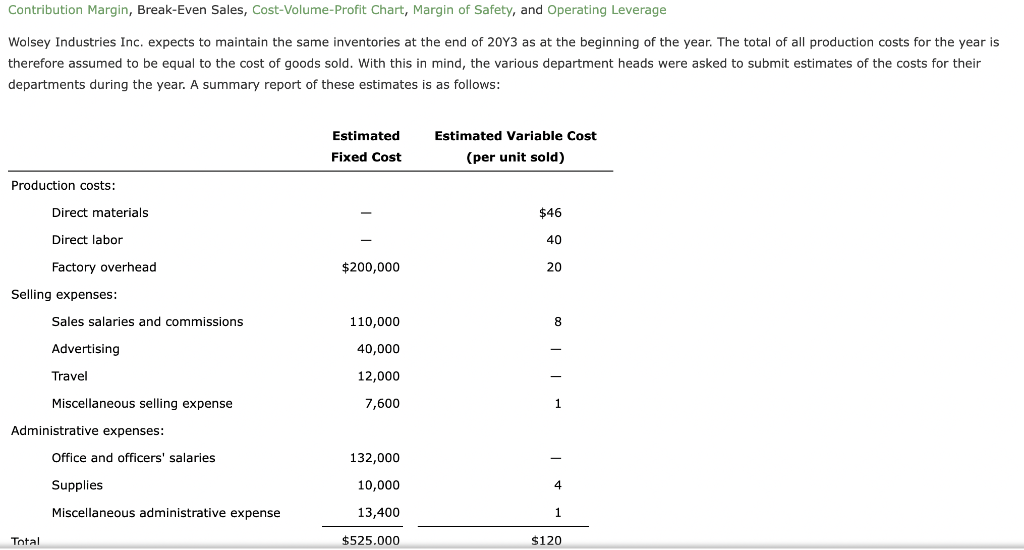 Contribution Margin, Break-Even Sales, Cost-Volume-Profit Chart, Margin of Safety, and Operating Leverage

Wolsey Industries Inc. expects to maintain the same inventories at the end of 20Y3 as at the beginning of the year. The total of all production costs for the year is therefore assumed to be equal to the cost of goods sold. With this in mind, the various department heads were asked to submit estimates of the costs for their departments during the year. A summary report of these estimates is as follows:

| | Estimated Fixed Cost | Estimated Variable Cost (per unit sold) |
|---|---|---|
| Production costs: | | |
| Direct materials | — | $46 |
| Direct labor | — | 40 |
| Factory overhead | $200,000 | 20 |
| Selling expenses: | | |
| Sales salaries and commissions | 110,000 | 8 |
| Advertising | 40,000 | — |
| Travel | 12,000 | — |
| Miscellaneous selling expense | 7,600 | 1 |
| Administrative expenses: | | |
| Office and officers' salaries | 132,000 | — |
| Supplies | 10,000 | 4 |
| Miscellaneous administrative expense | 13,400 | 1 |
| Total | $525,000 | $120 |